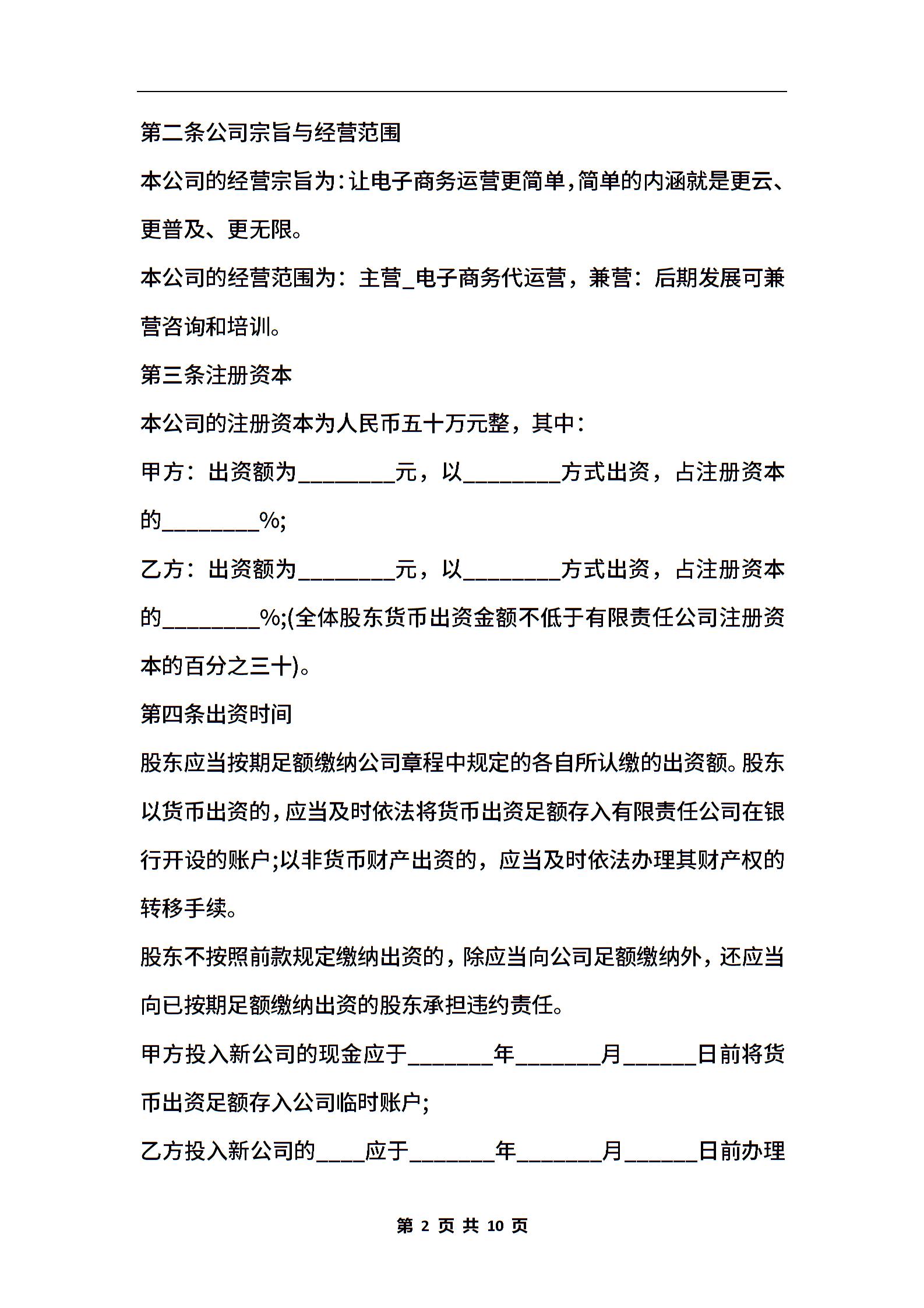 第二条公司宗旨与经营范围

本公司的经营宗旨为:让电子商务运营更简单,简单的内涵就是更云、更普及、更无限。

本公司的经营范围为：主营_电子商务代运营，兼营：后期发展可兼营咨询和培训。

第三条注册资本

本公司的注册资本为人民币五十万元整，其中：

甲方：出资额为________元，以________方式出资，占注册资本的________%;

乙方：出资额为________元，以________方式出资，占注册资本的________%;(全体股东货币出资金额不低于有限责任公司注册资本的百分之三十)。

第四条出资时间

股东应当按期足额缴纳公司章程中规定的各自所认缴的出资额。股东以货币出资的,应当及时依法将货币出资足额存入有限责任公司在银行开设的账户;以非货币财产出资的，应当及时依法办理其财产权的转移手续。

股东不按照前款规定缴纳出资的，除应当向公司足额缴纳外，还应当向已按期足额缴纳出资的股东承担违约责任。

甲方投入新公司的现金应于_______年_______月______日前将货币出资足额存入公司临时账户;

乙方投入新公司的____应于_______年_______月______日前办理

第 2 页 共 10 页